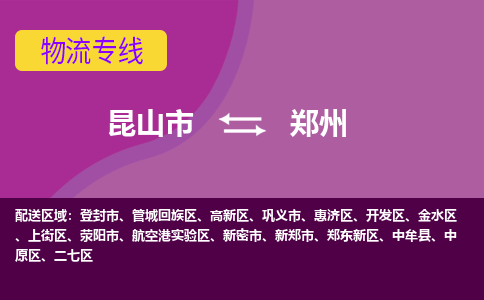 物流专线

昆山市 郑州

配送区域：登封市、管城回族区、高新区、巩义市、惠济区、开发区、金水区、上街区、荥阳市、航空港实验区、新密市、新郑市、郑东新区、中牟县、中原区、二七区